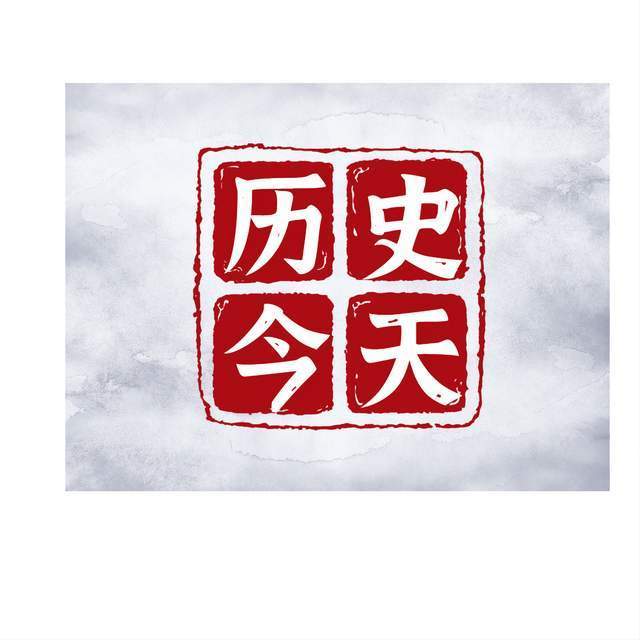 历史
今天